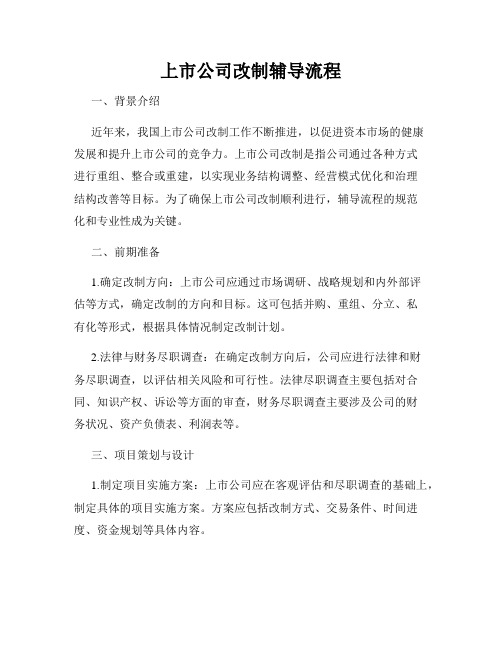 上市公司改制辅导流程

一、背景介绍

近年来，我国上市公司改制工作不断推进，以促进资本市场的健康发展和提升上市公司的竞争力。上市公司改制是指公司通过各种方式进行重组、整合或重建，以实现业务结构调整、经营模式优化和治理结构改善等目标。为了确保上市公司改制顺利进行，辅导流程的规范化和专业性成为关键。

二、前期准备

1.确定改制方向：上市公司应通过市场调研、战略规划和内外部评估等方式，确定改制的方向和目标。这可包括并购、重组、分立、私有化等形式，根据具体情况制定改制计划。

2.法律与财务尽职调查：在确定改制方向后，公司应进行法律和财务尽职调查，以评估相关风险和可行性。法律尽职调查主要包括对合同、知识产权、诉讼等方面的审查，财务尽职调查主要涉及公司的财务状况、资产负债表、利润表等。

三、项目策划与设计

1.制定项目实施方案：上市公司应在客观评估和尽职调查的基础上，制定具体的项目实施方案。方案应包括改制方式、交易条件、时间进度、资金规划等具体内容。